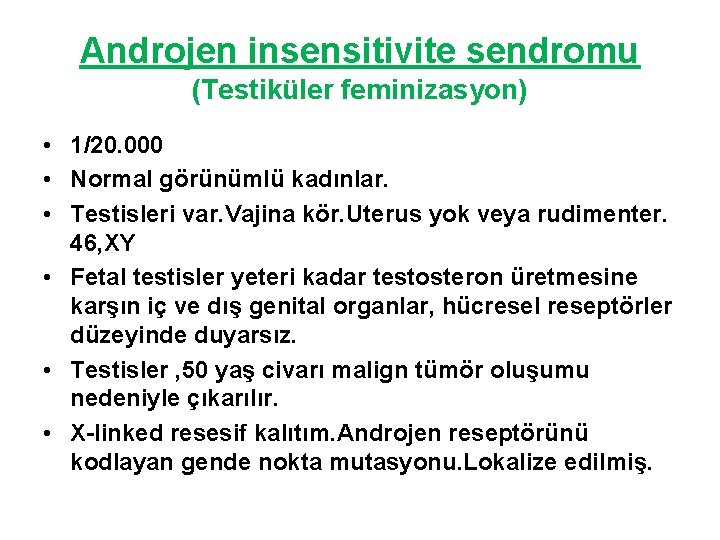 Androjen insensitivite sendromu
(Testiküler feminizasyon)

• 1/20.000
• Normal görünümlü kadınlar.
• Testisleri var.Vajina kör.Uterus yok veya rudimenter. 46,XY
• Fetal testisler yeteri kadar testosteron üretmesine karşın iç ve dış genital organlar, hücresel reseptörler düzeyinde duyarsız.
• Testisler ,50 yaş civarı malign tümör oluşumu nedeniyle çıkarılır.
• X-linked resesif kalıtım.Androjen reseptörünü kodlayan gende nokta mutasyonu.Lokalize edilmiş.